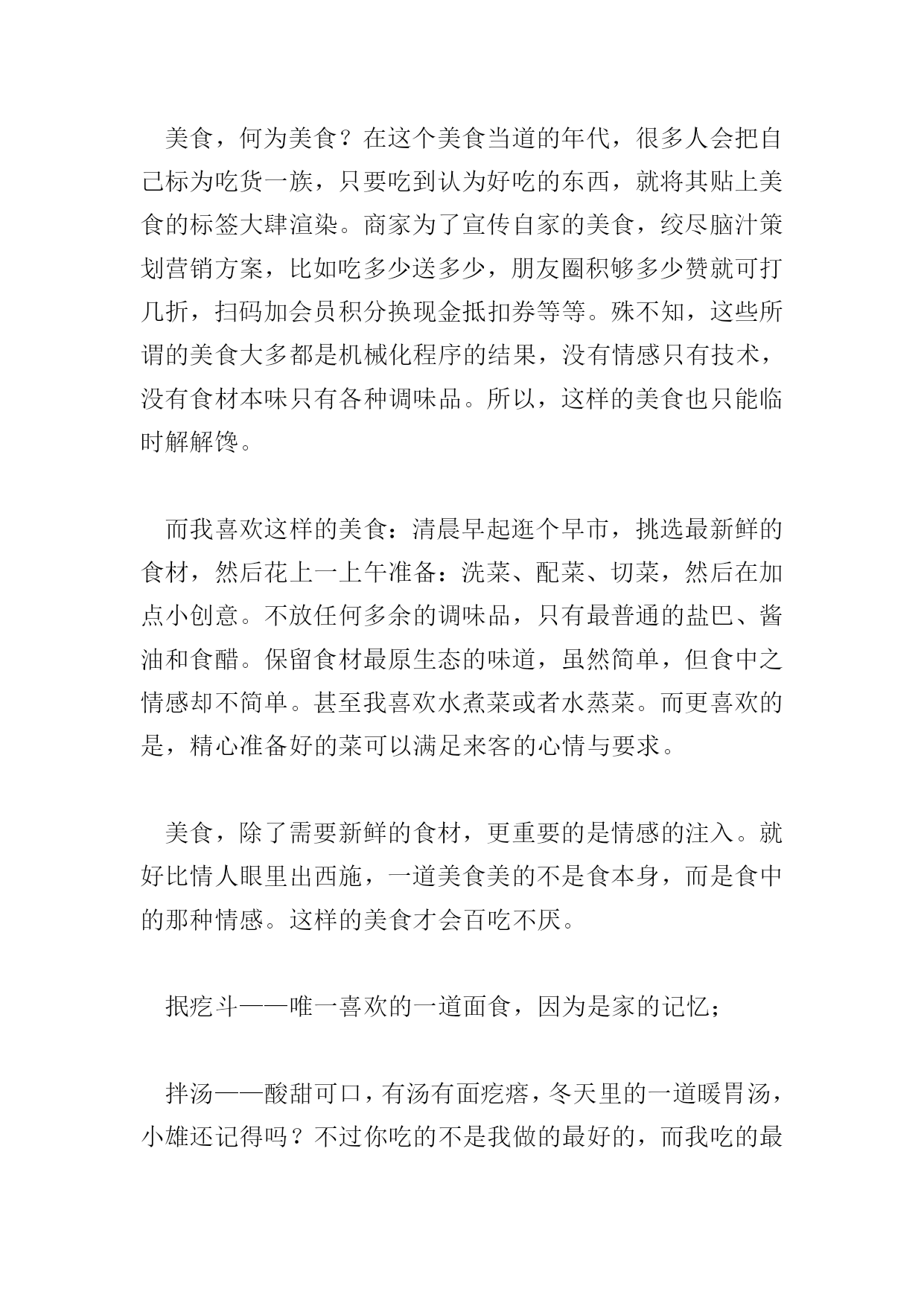 美食，何为美食？在这个美食当道的年代，很多人会把自己标为吃货一族，只要吃到认为好吃的东西，就将其贴上美食的标签大肆渲染。商家为了宣传自家的美食，绞尽脑汁策划营销方案，比如吃多少送多少，朋友圈积够多少赞就可打几折，扫码加会员积分换现金抵扣券等等。殊不知，这些所谓的美食大多都是机械化程序的结果，没有情感只有技术，没有食材本味只有各种调味品。所以，这样的美食也只能临时解解馋。

而我喜欢这样的美食：清晨早起逛个早市，挑选最新鲜的食材，然后花上一上午准备：洗菜、配菜、切菜，然后在加点小创意。不放任何多余的调味品，只有最普通的盐巴、酱油和食醋。保留食材最原生态的味道，虽然简单，但食中之情感却不简单。甚至我喜欢水煮菜或者水蒸菜。而更喜欢的是，精心准备好的菜可以满足来客的心情与要求。

美食，除了需要新鲜的食材，更重要的是情感的注入。就好比情人眼里出西施，一道美食美的不是食本身，而是食中的那种情感。这样的美食才会百吃不厌。

抿疙斗——唯一喜欢的一道面食，因为是家的记忆；

拌汤——酸甜可口，有汤有面疙瘩，冬天里的一道暖胃汤，小雄还记得吗？不过你吃的不是我做的最好的，而我吃的最